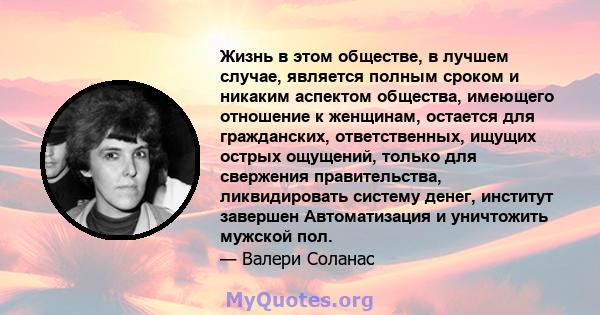 Жизнь в этом обществе, в лучшем случае, является полным сроком и никаким аспектом общества, имеющего отношение к женщинам, остается для гражданских, ответственных, ищущих острых ощущений, только для свержения правительства, ликвидировать систему денег, институт завершен Автоматизация и уничтожить мужской пол.
— Валери Соланас

MyQuotes.org